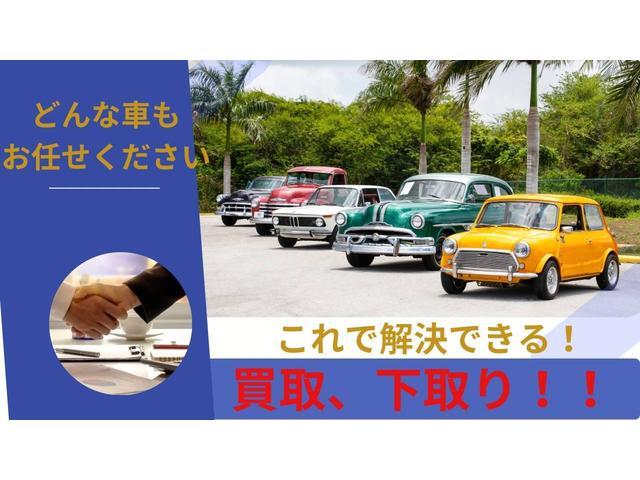 どんな車も
お任せください

これで解決できる！

買取、下取り！！